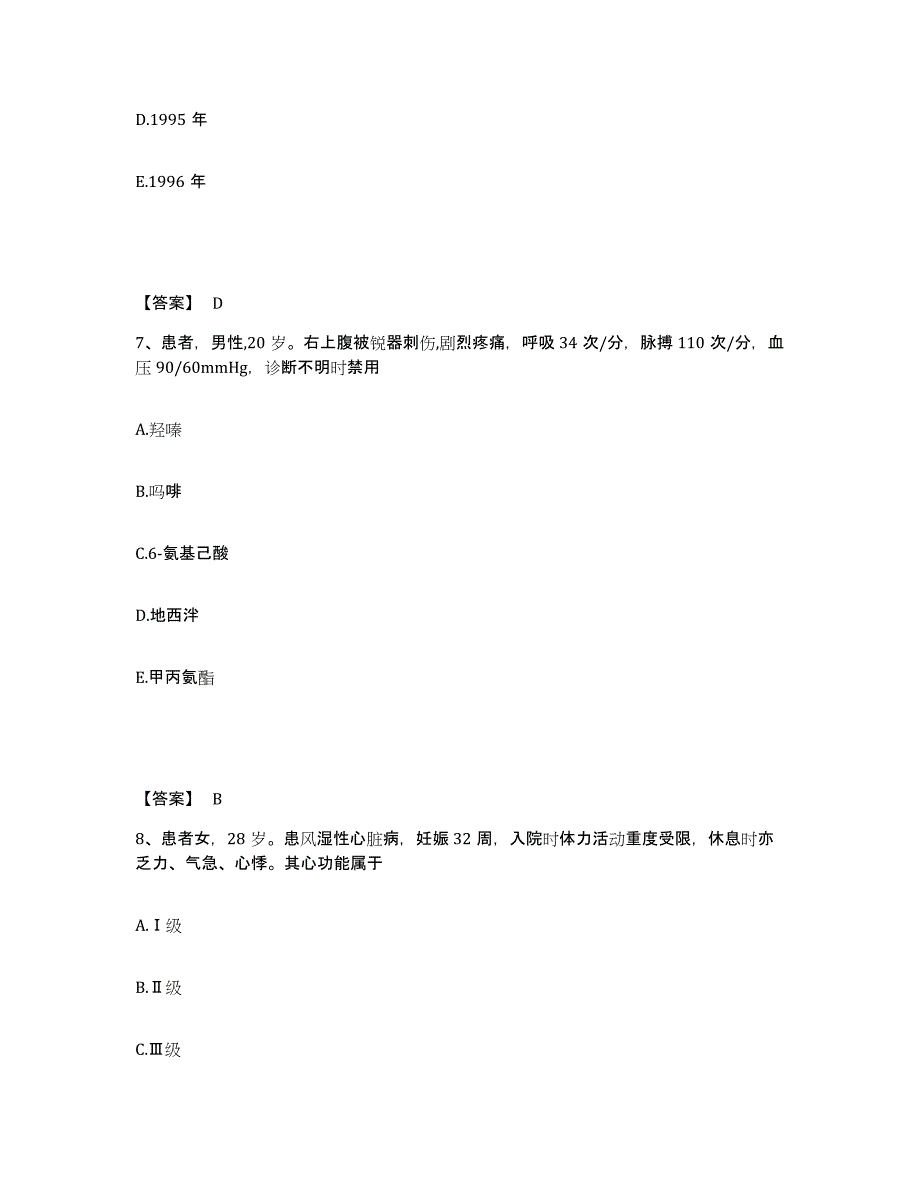 D.1995 年

E.1996 年

【答案】 D

7、患者，男性,20 岁。右上腹被锐器刺伤,剧烈疼痛，呼吸 34 次/分，脉搏 110 次/分，血压 90/60mmHg，诊断不明时禁用

A.羟嗪

B.吗啡

C.6-氨基己酸

D.地西泮

E.甲丙氨酯

【答案】 B

8、患者女，28 岁。患风湿性心脏病，妊娠 32 周，入院时体力活动重度受限，休息时亦乏力、气急、心悸。其心功能属于

A.Ⅰ级

B.Ⅱ级

C.Ⅲ级